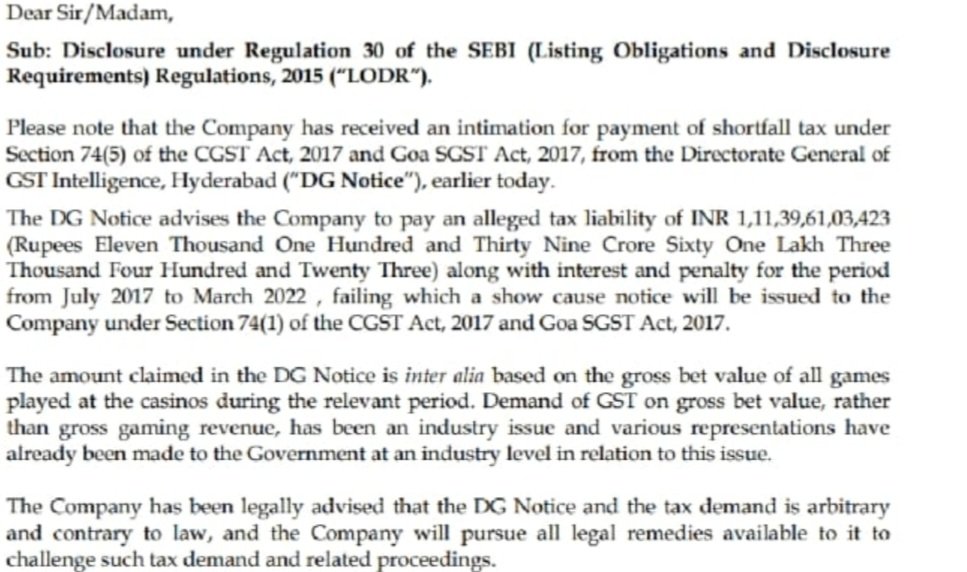 Dear Sir/Madam,

Sub: Disclosure under Regulation 30 of the SEBI (Listing Obligations and Disclosure Requirements) Regulations, 2015 ("LODR").

Please note that the Company has received an intimation for payment of shortfall tax under Section 74(5) of the CGST Act, 2017 and Goa SGST Act, 2017, from the Directorate General of GST Intelligence, Hyderabad ("DG Notice"), earlier today.

The DG Notice advises the Company to pay an alleged tax liability of INR 1,11,39,61,03,423 (Rupees Eleven Thousand One Hundred and Thirty Nine Crore Sixty One Lakh Three Thousand Four Hundred and Twenty Three) along with interest and penalty for the period from July 2017 to March 2022 , failing which a show cause notice will be issued to the Company under Section 74(1) of the CGST Act, 2017 and Goa SGST Act, 2017.

The amount claimed in the DG Notice is inter alia based on the gross bet value of all games played at the casinos during the relevant period. Demand of GST on gross bet value, rather than gross gaming revenue, has been an industry issue and various representations have already been made to the Government at an industry level in relation to this issue.

The Company has been legally advised that the DG Notice and the tax demand is arbitrary and contrary to law, and the Company will pursue all legal remedies available to it to challenge such tax demand and related proceedings.